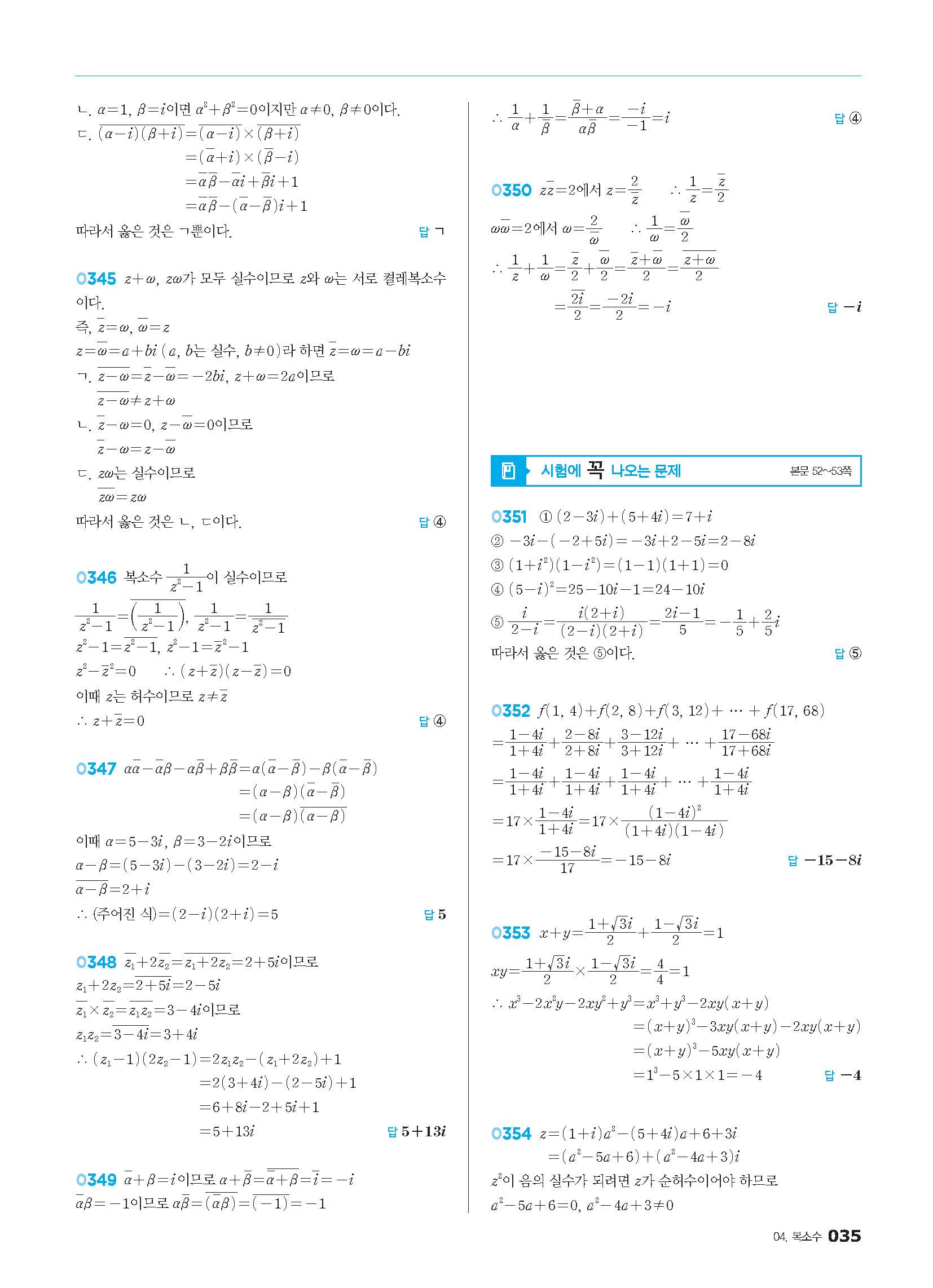 ㄴ. $\alpha=1$, $\beta=i$이면 $\alpha^2+\beta^2=0$이지만 $\alpha\neq0$, $\beta\neq0$이다.
ㄷ. $\overline{(\alpha-i)(\beta+i)}=\overline{(\alpha-i)}\times\overline{(\beta+i)}$
$=(\overline{\alpha}+i)\times(\overline{\beta}-i)$
$=\overline{\alpha}\overline{\beta}-\overline{\alpha}i+\overline{\beta}i+1$
$=\overline{\alpha}\overline{\beta}-(\overline{\alpha}-\overline{\beta})i+1$
따라서 옳은 것은 ㄱ뿐이다. 답 ㄱ

0345 $z+\omega$, $z\omega$가 모두 실수이므로 $z$와 $\omega$는 서로 켤레복소수이다.
즉, $\overline{z}=\omega$, $\overline{\omega}=z$
$z=\overline{\omega}=a+bi$ ($a$, $b$는 실수, $b\neq0$)라 하면 $\overline{z}=\omega=a-bi$
ㄱ. $\overline{z-\omega}=\overline{z}-\overline{\omega}=-2bi$, $z+\omega=2a$이므로
$\overline{z-\omega}\neq z+\omega$
ㄴ. $\overline{z}-\omega=0$, $z-\overline{\omega}=0$이므로
$\overline{z}-\omega=z-\overline{\omega}$
ㄷ. $z\omega$는 실수이므로
$\overline{z\omega}=z\omega$
따라서 옳은 것은 ㄴ, ㄷ이다. 답 ④

0346 복소수 $\frac{1}{z^2-1}$이 실수이므로
$\frac{1}{z^2-1}=\overline{\left(\frac{1}{z^2-1}\right)}$, $\frac{1}{z^2-1}=\frac{1}{\overline{z^2-1}}$
$z^2-1=\overline{z^2-1}$, $z^2-1=\overline{z}^2-1$
$z^2-\overline{z}^2=0$ $\therefore (z+\overline{z})(z-\overline{z})=0$
이때 $z$는 허수이므로 $z\neq\overline{z}$
$\therefore z+\overline{z}=0$ 답 ④

0347 $\alpha\overline{\alpha}-\overline{\alpha}\beta-\alpha\overline{\beta}+\beta\overline{\beta}=\alpha(\overline{\alpha}-\overline{\beta})-\beta(\overline{\alpha}-\overline{\beta})$
$=(\alpha-\beta)(\overline{\alpha}-\overline{\beta})$
$=(\alpha-\beta)\overline{(\alpha-\beta)}$
이때 $\alpha=5-3i$, $\beta=3-2i$이므로
$\alpha-\beta=(5-3i)-(3-2i)=2-i$
$\overline{\alpha-\beta}=2+i$
$\therefore$ (주어진 식)$=(2-i)(2+i)=5$ 답 5

0348 $\overline{z_1}+2\overline{z_2}=\overline{z_1+2z_2}=2+5i$이므로
$z_1+2z_2=\overline{2+5i}=2-5i$
$\overline{z_1}\times\overline{z_2}=\overline{z_1z_2}=3-4i$이므로
$z_1z_2=\overline{3-4i}=3+4i$
$\therefore (z_1-1)(2z_2-1)=2z_1z_2-(z_1+2z_2)+1$
$=2(3+4i)-(2-5i)+1$
$=6+8i-2+5i+1$
$=5+13i$ 답 $5+13i$

0349 $\overline{\alpha}+\beta=i$이므로 $\alpha+\overline{\beta}=\overline{\overline{\alpha}+\beta}=\overline{i}=-i$
$\overline{\alpha}\beta=-1$이므로 $\alpha\overline{\beta}=\overline{(\overline{\alpha}\beta)}=\overline{(-1)}=-1$

$\therefore \frac{1}{\alpha}+\frac{1}{\overline{\beta}}=\frac{\overline{\beta}+\alpha}{\alpha\overline{\beta}}=\frac{-i}{-1}=i$ 답 ④

0350 $z\overline{z}=2$에서 $z=\frac{2}{\overline{z}}$ $\therefore \frac{1}{z}=\frac{\overline{z}}{2}$
$\omega\overline{\omega}=2$에서 $\omega=\frac{2}{\overline{\omega}}$ $\therefore \frac{1}{\omega}=\frac{\overline{\omega}}{2}$
$\therefore \frac{1}{z}+\frac{1}{\omega}=\frac{\overline{z}}{2}+\frac{\overline{\omega}}{2}=\frac{\overline{z}+\overline{\omega}}{2}=\frac{\overline{z+\omega}}{2}$
$=\frac{\overline{2i}}{2}=\frac{-2i}{2}=-i$ 답 $-i$

시험에 꼭 나오는 문제 본문 52~53쪽

0351 ① $(2-3i)+(5+4i)=7+i$
② $-3i-(-2+5i)=-3i+2-5i=2-8i$
③ $(1+i^2)(1-i^2)=(1-1)(1+1)=0$
④ $(5-i)^2=25-10i-1=24-10i$
⑤ $\frac{i}{2-i}=\frac{i(2+i)}{(2-i)(2+i)}=\frac{2i-1}{5}=-\frac{1}{5}+\frac{2}{5}i$
따라서 옳은 것은 ⑤이다. 답 ⑤

0352 $f(1, 4)+f(2, 8)+f(3, 12)+\cdots+f(17, 68)$
$=\frac{1-4i}{1+4i}+\frac{2-8i}{2+8i}+\frac{3-12i}{3+12i}+\cdots+\frac{17-68i}{17+68i}$
$=\frac{1-4i}{1+4i}+\frac{1-4i}{1+4i}+\frac{1-4i}{1+4i}+\cdots+\frac{1-4i}{1+4i}$
$=17\times\frac{1-4i}{1+4i}=17\times\frac{(1-4i)^2}{(1+4i)(1-4i)}$
$=17\times\frac{-15-8i}{17}=-15-8i$ 답 $-15-8i$

0353 $x+y=\frac{1+\sqrt{3}i}{2}+\frac{1-\sqrt{3}i}{2}=1$
$xy=\frac{1+\sqrt{3}i}{2}\times\frac{1-\sqrt{3}i}{2}=\frac{4}{4}=1$
$\therefore x^3-2x^2y-2xy^2+y^3=x^3+y^3-2xy(x+y)$
$=(x+y)^3-3xy(x+y)-2xy(x+y)$
$=(x+y)^3-5xy(x+y)$
$=1^3-5\times1\times1=-4$ 답 $-4$

0354 $z=(1+i)a^2-(5+4i)a+6+3i$
$=(a^2-5a+6)+(a^2-4a+3)i$
$z^2$이 음의 실수가 되려면 $z$가 순허수이어야 하므로
$a^2-5a+6=0$, $a^2-4a+3\neq0$

04. 복소수 035